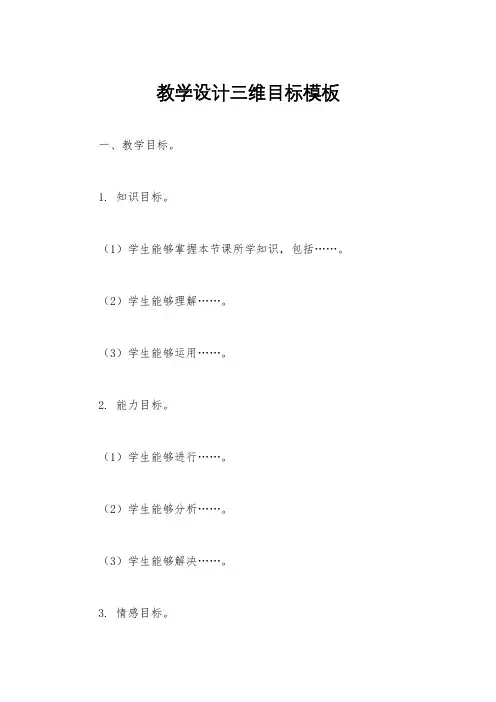 教学设计三维目标模板

一、教学目标。

1. 知识目标。

（1）学生能够掌握本节课所学知识，包括……。

（2）学生能够理解……。

（3）学生能够运用……。

2. 能力目标。

（1）学生能够进行……。

（2）学生能够分析……。

（3）学生能够解决……。

3. 情感目标。